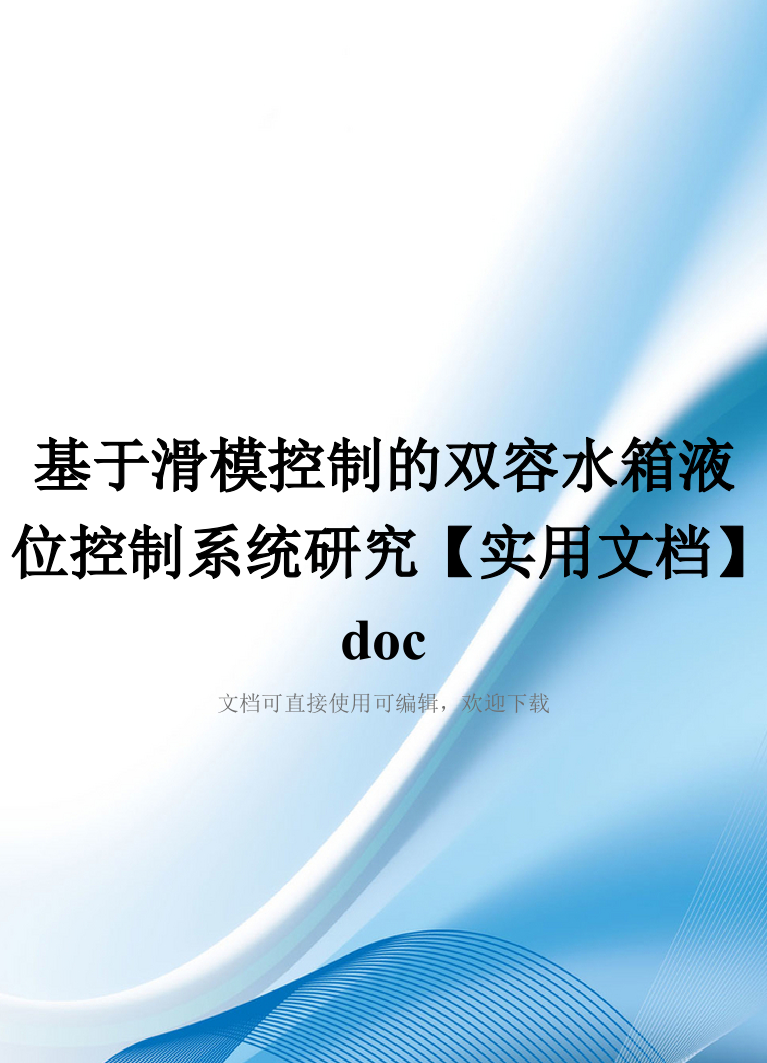 基于滑模控制的双容水箱液位控制系统研究【实用文档】doc

文档可直接使用可编辑，欢迎下载